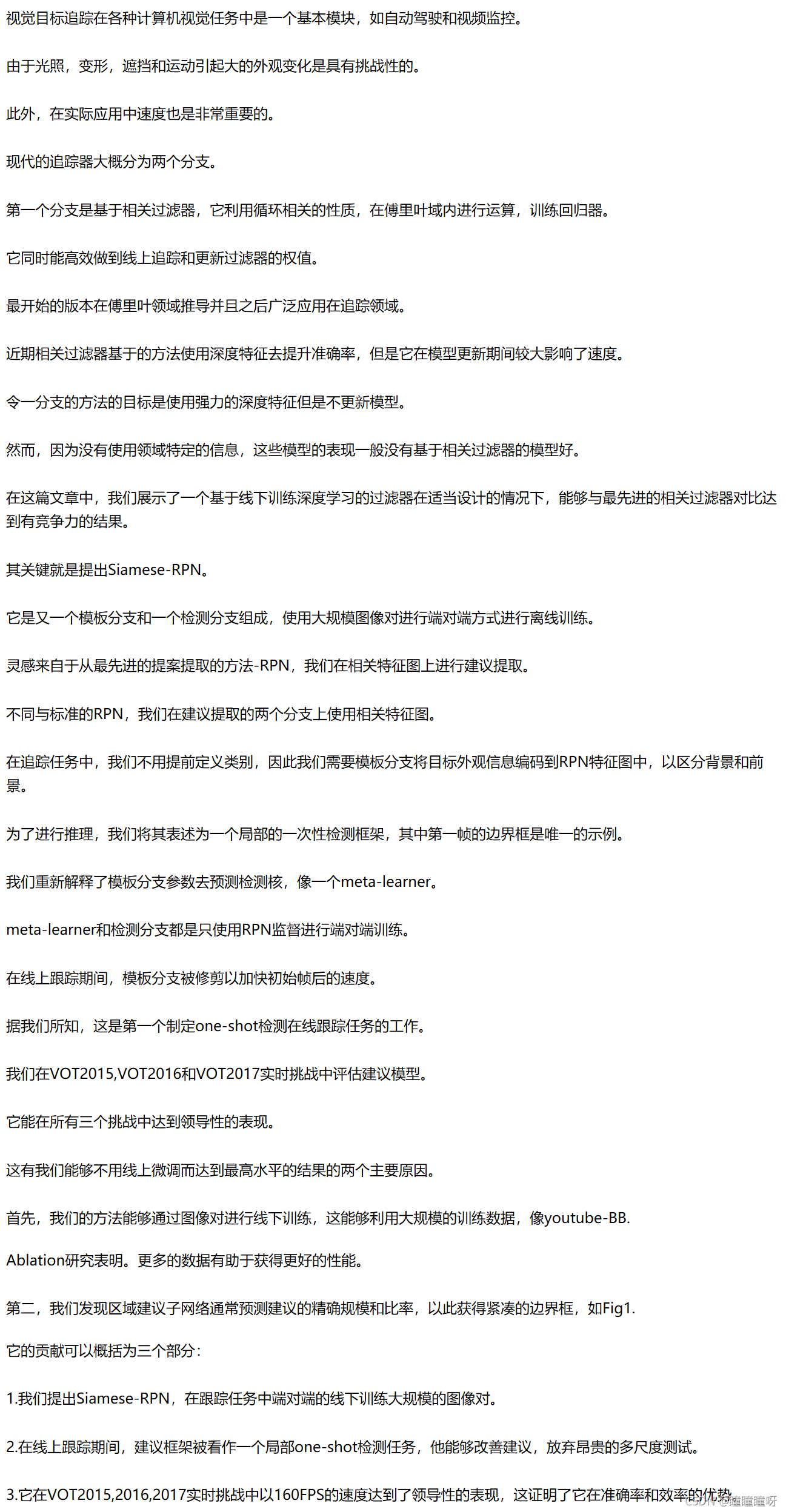 视觉目标追踪在各种计算机视觉任务中是一个基本模块，如自动驾驶和视频监控。

由于光照，变形，遮挡和运动引起大的外观变化是具有挑战性的。

此外，在实际应用中速度也是非常重要的。

现代的追踪器大概分为两个分支。

第一个分支是基于相关过滤器，它利用循环相关的性质，在傅里叶域内进行运算，训练回归器。

它同时能高效做到线上追踪和更新过滤器的权值。

最开始的版本在傅里叶领域推导并且之后广泛应用在追踪领域。

近期相关过滤器基于的方法使用深度特征去提升准确率，但是它在模型更新期间较大影响了速度。

令一分支的方法的目标是使用强力的深度特征但是不更新模型。

然而，因为没有使用领域特定的信息，这些模型的表现一般没有基于相关过滤器的模型好。

在这篇文章中，我们展示了一个基于线下训练深度学习的过滤器在适当设计的情况下，能够与最先进的相关过滤器对比达到有竞争力的结果。

其关键就是提出Siamese-RPN。

它是又一个模板分支和一个检测分支组成，使用大规模图像对进行端对端方式进行离线训练。

灵感来自于从最先进的提案提取的方法-RPN，我们在相关特征图上进行建议提取。

不同与标准的RPN，我们在建议提取的两个分支上使用相关特征图。

在追踪任务中，我们不用提前定义类别，因此我们需要模板分支将目标外观信息编码到RPN特征图中，以区分背景和前景。

为了进行推理，我们将其表述为一个局部的一次性检测框架，其中第一帧的边界框是唯一的示例。

我们重新解释了模板分支参数去预测检测核，像一个meta-learner。

meta-learner和检测分支都是只使用RPN监督进行端对端训练。

在线上跟踪期间，模板分支被修剪以加快初始帧后的速度。

据我们所知，这是第一个制定one-shot检测在线跟踪任务的工作。

我们在VOT2015,VOT2016和VOT2017实时挑战中评估建议模型。

它能在所有三个挑战中达到领导性的表现。

这有我们能够不用线上微调而达到最高水平的结果的两个主要原因。

首先，我们的方法能够通过图像对进行线下训练，这能够利用大规模的训练数据，像youtube-BB.

Ablation研究表明。更多的数据有助于获得更好的性能。

第二，我们发现区域建议子网络通常预测建议的精确规模和比率，以此获得紧凑的边界框，如Fig1.

它的贡献可以概括为三个部分：

1.我们提出Siamese-RPN，在跟踪任务中端对端的线下训练大规模的图像对。

2.在线上跟踪期间，建议框架被看作一个局部one-shot检测任务，他能够改善建议，放弃昂贵的多尺度测试。

3.它在VOT2015,2016,2017实时挑战中以160FPS的速度达到了领导性的表现，这证明了它在准确率和效率的优势。

CSDN @瞳瞳瞳呀